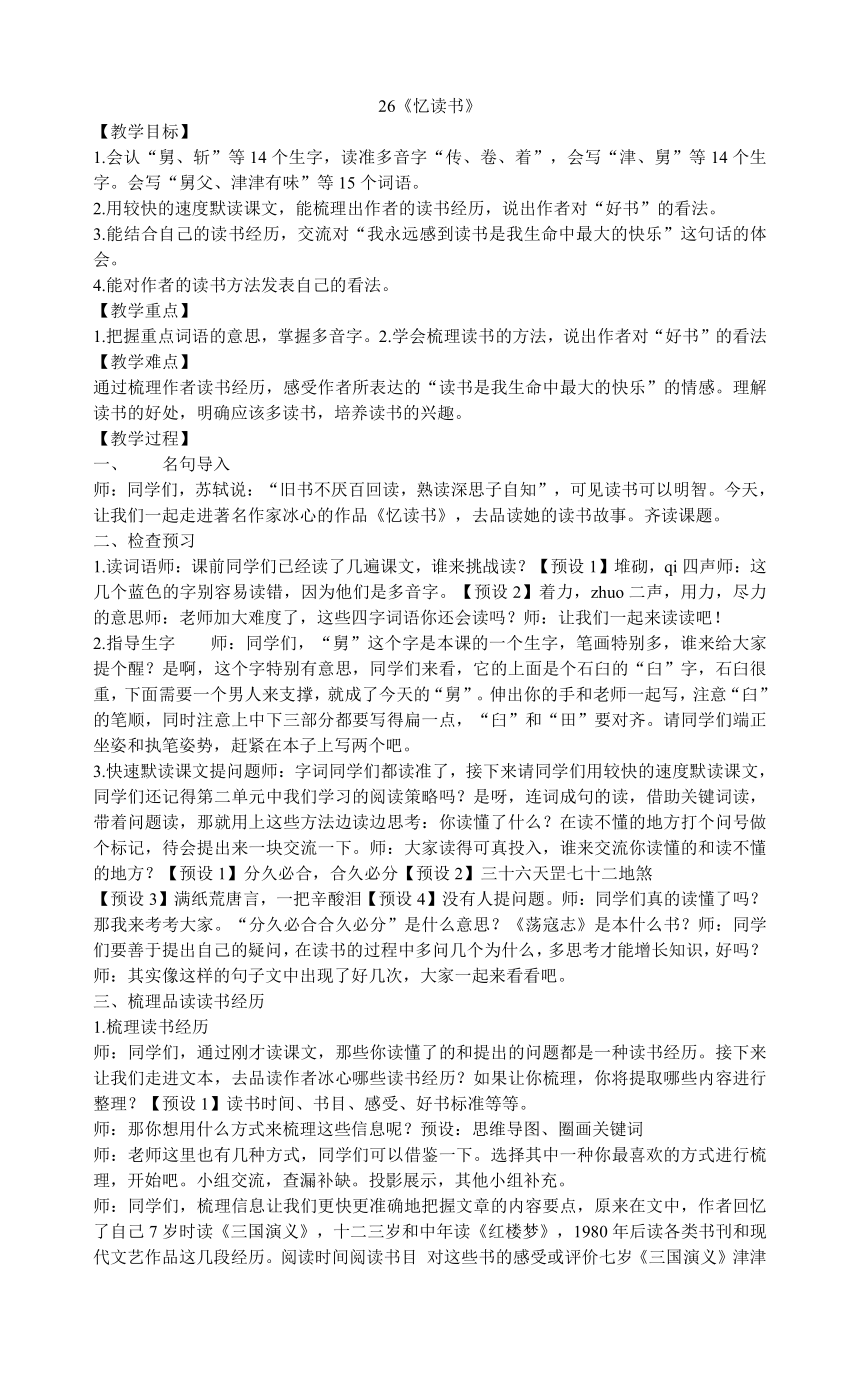 26《忆读书》

【教学目标】

1.会认“舅、斩”等 14 个生字，读准多音字“传、卷、着”，会写“津、舅”等 14 个生字。会写“舅父、津津有味”等 15 个词语。

2.用较快的速度默读课文，能梳理出作者的读书经历，说出作者对“好书”的看法。

3.能结合自己的读书经历，交流对“我永远感到读书是我生命中最大的快乐”这句话的体会。

4.能对作者的读书方法发表自己的看法。

【教学重点】

1.把握重点词语的意思，掌握多音字。2.学会梳理读书的方法，说出作者对“好书”的看法

【教学难点】

通过梳理作者读书经历，感受作者所表达的“读书是我生命中最大的快乐”的情感。理解读书的好处，明确应该多读书，培养读书的兴趣。

【教学过程】

一、　　名句导入

师：同学们，苏轼说：“旧书不厌百回读，熟读深思子自知”，可见读书可以明智。今天，让我们一起走进著名作家冰心的作品《忆读书》，去品读她的读书故事。齐读课题。

二、检查预习

1.读词语师：课前同学们已经读了几遍课文，谁来挑战读？【预设 1】堆砌，qi 四声师：这几个蓝色的字别容易读错，因为他们是多音字。【预设 2】着力，zhuo 二声，用力，尽力的意思师：老师加大难度了，这些四字词语你还会读吗？师：让我们一起来读读吧！

2.指导生字　　师：同学们，“舅”这个字是本课的一个生字，笔画特别多，谁来给大家提个醒？是啊，这个字特别有意思，同学们来看，它的上面是个石臼的“臼”字，石臼很重，下面需要一个男人来支撑，就成了今天的“舅”。伸出你的手和老师一起写，注意“臼”的笔顺，同时注意上中下三部分都要写得扁一点，“臼”和“田”要对齐。请同学们端正坐姿和执笔姿势，赶紧在本子上写两个吧。

3.快速默读课文提问题师：字词同学们都读准了，接下来请同学们用较快的速度默读课文，同学们还记得第二单元中我们学习的阅读策略吗？是呀，连词成句的读，借助关键词读，带着问题读，那就用上这些方法边读边思考：你读懂了什么？在读不懂的地方打个问号做个标记，待会提出来一块交流一下。师：大家读得可真投入，谁来交流你读懂的和读不懂的地方？【预设 1】分久必合，合久必分【预设 2】三十六天罡七十二地煞

【预设 3】满纸荒唐言，一把辛酸泪【预设 4】没有人提问题。师：同学们真的读懂了吗？那我来考考大家。“分久必合合久必分”是什么意思？《荡寇志》是本什么书？师：同学们要善于提出自己的疑问，在读书的过程中多问几个为什么，多思考才能增长知识，好吗？师：其实像这样的句子文中出现了好几次，大家一起来看看吧。

三、梳理品读读书经历

1.梳理读书经历

师：同学们，通过刚才读课文，那些你读懂了的和提出的问题都是一种读书经历。接下来让我们走进文本，去品读作者冰心哪些读书经历？如果让你梳理，你将提取哪些内容进行整理？【预设 1】读书时间、书目、感受、好书标准等等。

师：那你想用什么方式来梳理这些信息呢？预设：思维导图、圈画关键词

师：老师这里也有几种方式，同学们可以借鉴一下。选择其中一种你最喜欢的方式进行梳理，开始吧。小组交流，查漏补缺。投影展示，其他小组补充。

师：同学们，梳理信息让我们更快更准确地把握文章的内容要点，原来在文中，作者回忆了自己 7 岁时读《三国演义》，十二三岁和中年读《红楼梦》，1980 年后读各类书刊和现代文艺作品这几段经历。阅读时间阅读书目 对这些书的感受或评价七岁《三国演义》津津